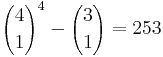 $\binom{4}{1}^4 - \binom{3}{1} = 253$